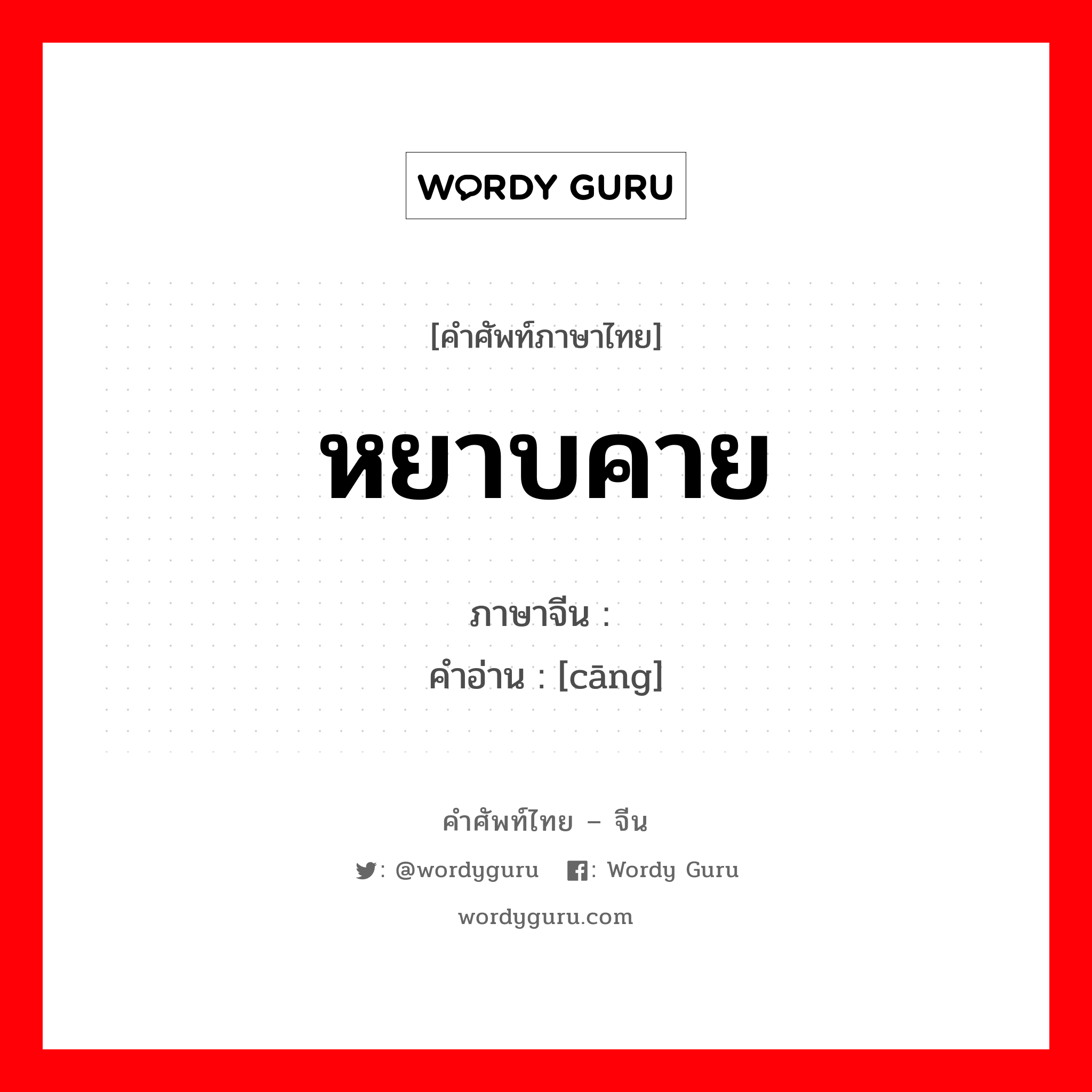 WORDY GURU

[คำศัพท์ภาษาไทย]

หยาบคาย

ภาษาจีน :
คำอ่าน : [cāng]

คำศัพท์ไทย – จีน

: @wordyguru : Wordy Guru

wordyguru.com